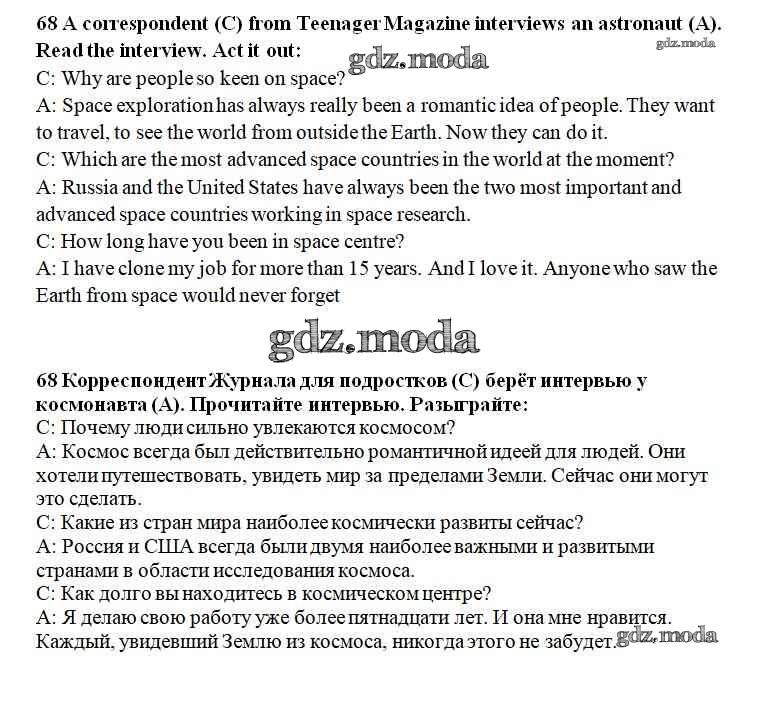 68 A correspondent (C) from Teenager Magazine interviews an astronaut (A). Read the interview. Act it out:
gdz.moda
gdz.moda
C: Why are people so keen on space?
A: Space exploration has always really been a romantic idea of people. They want to travel, to see the world from outside the Earth. Now they can do it.
C: Which are the most advanced space countries in the world at the moment?
A: Russia and the United States have always been the two most important and advanced space countries working in space research.
C: How long have you been in space centre?
A: I have clone my job for more than 15 years. And I love it. Anyone who saw the Earth from space would never forget

gdz.moda

68 Корреспондент Журнала для подростков (С) берёт интервью у космонавта (А). Прочитайте интервью. Разыграйте:
С: Почему люди сильно увлекаются космосом?
А: Космос всегда был действительно романтичной идеей для людей. Они хотели путешествовать, увидеть мир за пределами Земли. Сейчас они могут это сделать.
С: Какие из стран мира наиболее космически развиты сейчас?
А: Россия и США всегда были двумя наиболее важными и развитыми странами в области исследования космоса.
С: Как долго вы находитесь в космическом центре?
А: Я делаю свою работу уже более пятнадцати лет. И она мне нравится. Каждый, увидевший Землю из космоса, никогда этого не забудет. gdz.moda